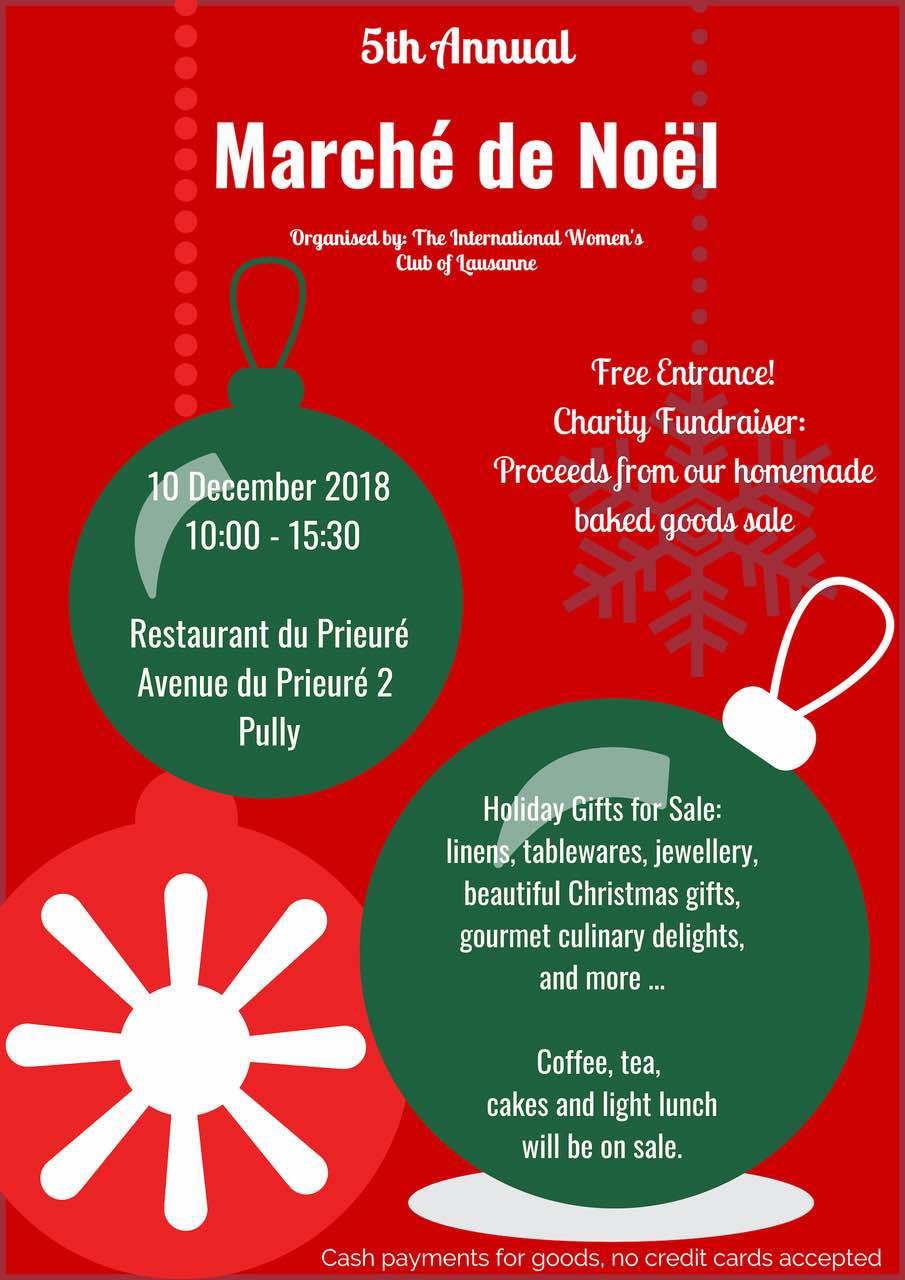 5th Annual

Marché de Noël

Organised by: The International Women's Club of Lausanne

Free Entrance!
Charity Fundraiser:
Proceeds from our homemade baked goods sale

10 December 2018
10:00 - 15:30

Restaurant du Prieuré
Avenue du Prieuré 2
Pully

Holiday Gifts for Sale:
linens, tablewares, jewellery,
beautiful Christmas gifts,
gourmet culinary delights,
and more ...

Coffee, tea,
cakes and light lunch
will be on sale.

Cash payments for goods, no credit cards accepted